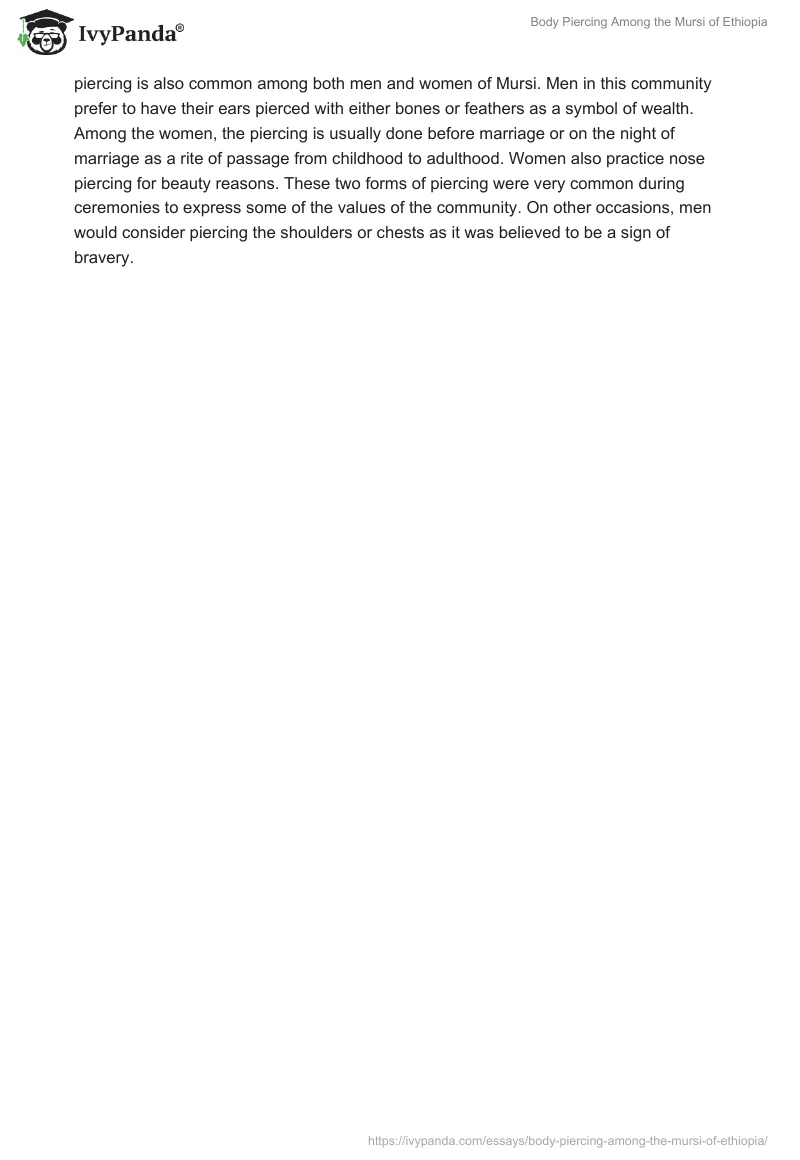 IvyPanda®

Body Piercing Among the Mursi of Ethiopia

piercing is also common among both men and women of Mursi. Men in this community prefer to have their ears pierced with either bones or feathers as a symbol of wealth. Among the women, the piercing is usually done before marriage or on the night of marriage as a rite of passage from childhood to adulthood. Women also practice nose piercing for beauty reasons. These two forms of piercing were very common during ceremonies to express some of the values of the community. On other occasions, men would consider piercing the shoulders or chests as it was believed to be a sign of bravery.

https://ivypanda.com/essays/body-piercing-among-the-mursi-of-ethiopia/